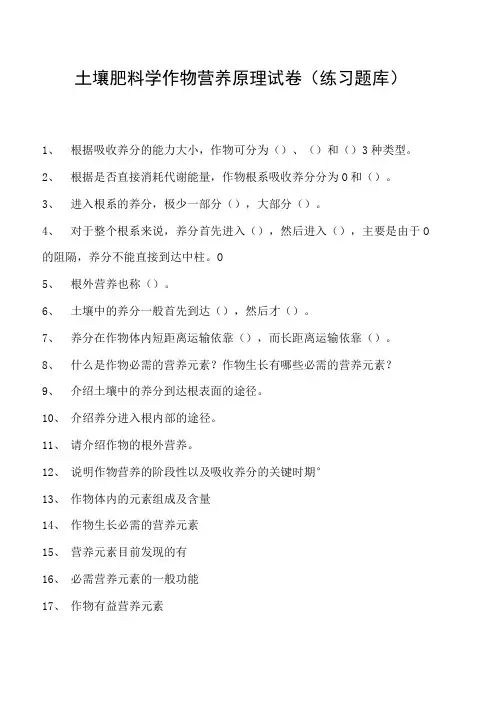 土壤肥料学作物营养原理试卷（练习题库）

1、 根据吸收养分的能力大小，作物可分为（）、（）和（）3种类型。

2、 根据是否直接消耗代谢能量，作物根系吸收养分分为0和（）。

3、 进入根系的养分，极少一部分（），大部分（）。

4、 对于整个根系来说，养分首先进入（），然后进入（），主要是由于0的阻隔，养分不能直接到达中柱。0

5、 根外营养也称（）。

6、 土壤中的养分一般首先到达（），然后才（）。

7、 养分在作物体内短距离运输依靠（），而长距离运输依靠（）。

8、 什么是作物必需的营养元素？作物生长有哪些必需的营养元素？

9、 介绍土壤中的养分到达根表面的途径。

10、 介绍养分进入根内部的途径。

11、 请介绍作物的根外营养。

12、 说明作物营养的阶段性以及吸收养分的关键时期°

13、 作物体内的元素组成及含量

14、 作物生长必需的营养元素

15、 营养元素目前发现的有

16、 必需营养元素的一般功能

17、 作物有益营养元素